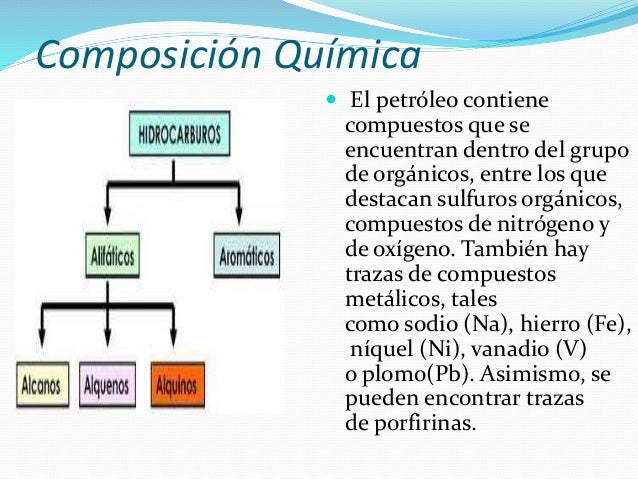 Composición Química

HIDROCARBUROS

Alifáticos

Aromáticos

Alcanos

Alquenos

Alquinos

El petróleo contiene compuestos que se encuentran dentro del grupo de orgánicos, entre los que destacan sulfuros orgánicos, compuestos de nitrógeno y de oxígeno. También hay trazas de compuestos metálicos, tales como sodio (Na), hierro (Fe), níquel (Ni), vanadio (V) o plomo(Pb). Asimismo, se pueden encontrar trazas de porfirinas.